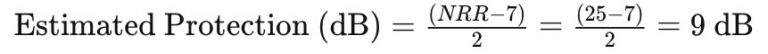 $\text{Estimated Protection (dB)} = \frac{(NRR-7)}{2} = \frac{(25-7)}{2} = 9 \text{ dB}$